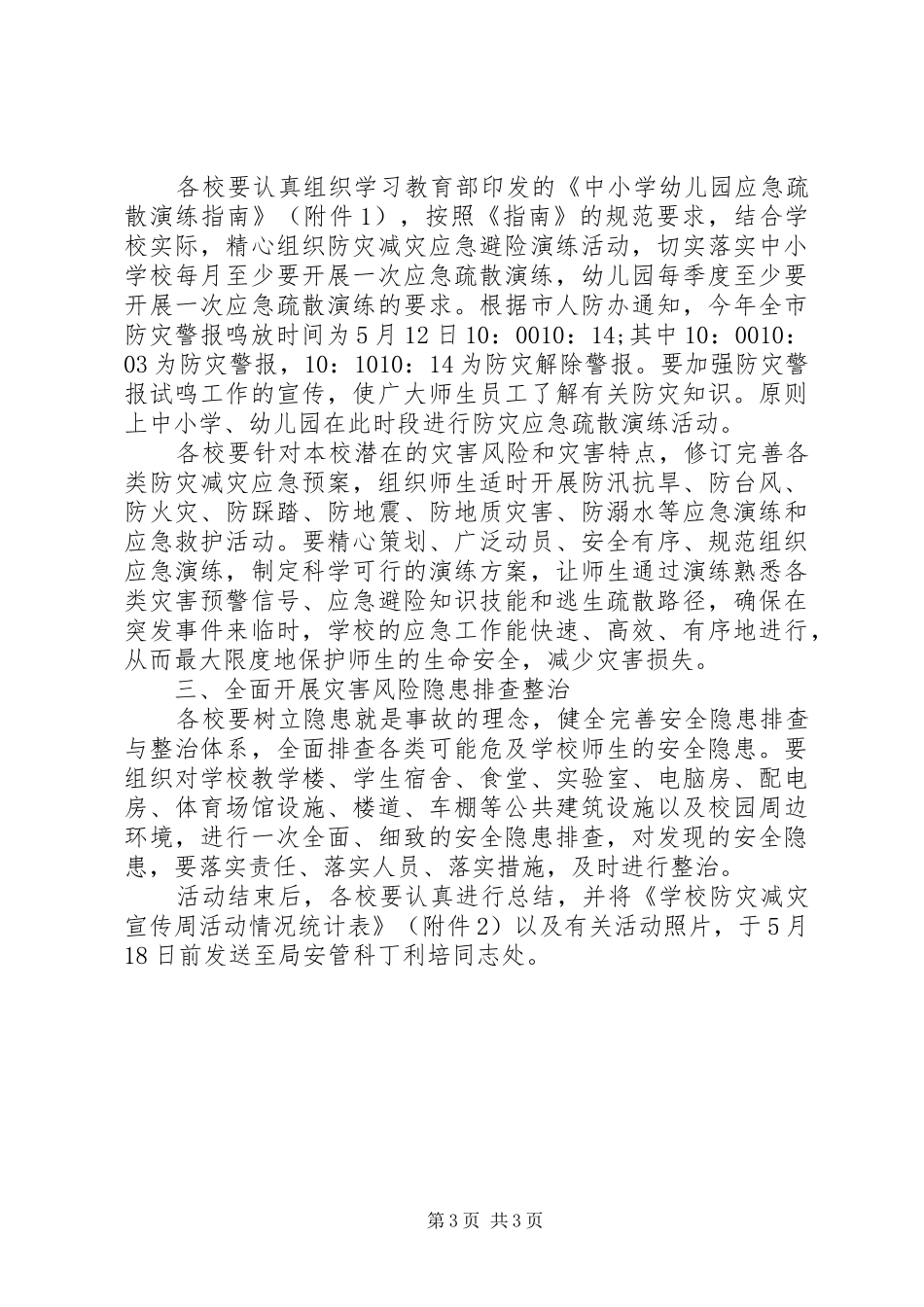 各校要认真组织学习教育部印发的《中小学幼儿园应急疏散演练指南》（附件1），按照《指南》的规范要求，结合学校实际，精心组织防灾减灾应急避险演练活动，切实落实中小学校每月至少要开展一次应急疏散演练，幼儿园每季度至少要开展一次应急疏散演练的要求。根据市人防办通知，今年全市防灾警报鸣放时间为5月12日10：0010：14;其中10：0010：03为防灾警报，10：1010：14为防灾解除警报。要加强防灾警报试鸣工作的宣传，使广大师生员工了解有关防灾知识。原则上中小学、幼儿园在此时段进行防灾应急疏散演练活动。

各校要针对本校潜在的灾害风险和灾害特点，修订完善各类防灾减灾应急预案，组织师生适时开展防汛抗旱、防台风、防火灾、防踩踏、防地震、防地质灾害、防溺水等应急演练和应急救护活动。要精心策划、广泛动员、安全有序、规范组织应急演练，制定科学可行的演练方案，让师生通过演练熟悉各类灾害预警信号、应急避险知识技能和逃生疏散路径，确保在突发事件来临时，学校的应急工作能快速、高效、有序地进行，从而最大限度地保护师生的生命安全，减少灾害损失。

三、全面开展灾害风险隐患排查整治

各校要树立隐患就是事故的理念，健全完善安全隐患排查与整治体系，全面排查各类可能危及学校师生的安全隐患。要组织对学校教学楼、学生宿舍、食堂、实验室、电脑房、配电房、体育场馆设施、楼道、车棚等公共建筑设施以及校园周边环境，进行一次全面、细致的安全隐患排查，对发现的安全隐患，要落实责任、落实人员、落实措施，及时进行整治。

活动结束后，各校要认真进行总结，并将《学校防灾减灾宣传周活动情况统计表》（附件2）以及有关活动照片，于5月18日前发送至局安管科丁利培同志处。

第3页 共3页